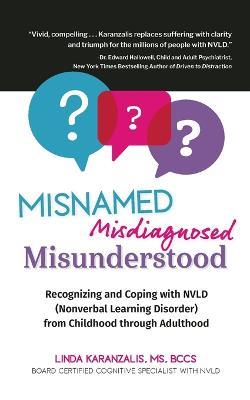 "Vivid, compelling . . . Karanzalis replaces suffering with clarity and triumph for the millions of people with NVLD."
Dr. Edward Hallowell, Child and Adult Psychiatrist, New York Times Bestselling Author of Driven to Distraction

?
?
?

MISNAMED
Misdiagnosed
Misunderstood

Recognizing and Coping with NVLD (Nonverbal Learning Disorder) from Childhood through Adulthood

LINDA KARANZALIS, MS, BCCS
BOARD CERTIFIED COGNITIVE SPECIALIST WITH NVLD